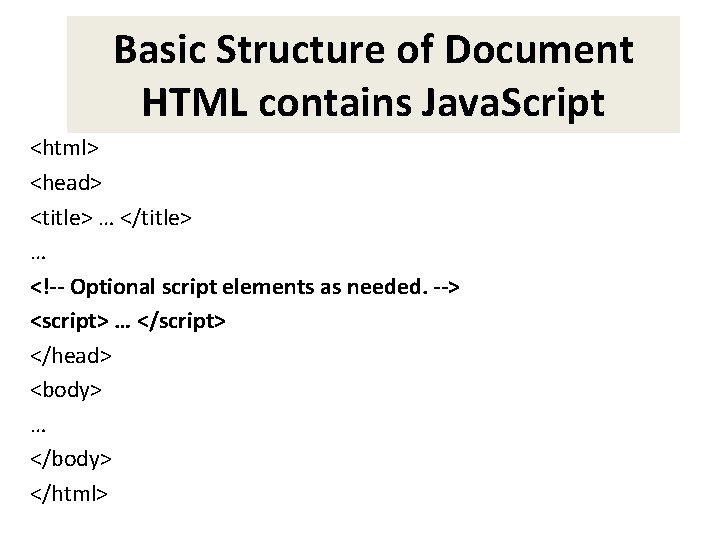 Basic Structure of Document
HTML contains JavaScript

<html>
<head>
<title> … </title>
…
<!-- Optional script elements as needed. -->
<script> … </script>
</head>
<body>
…
</body>
</html>